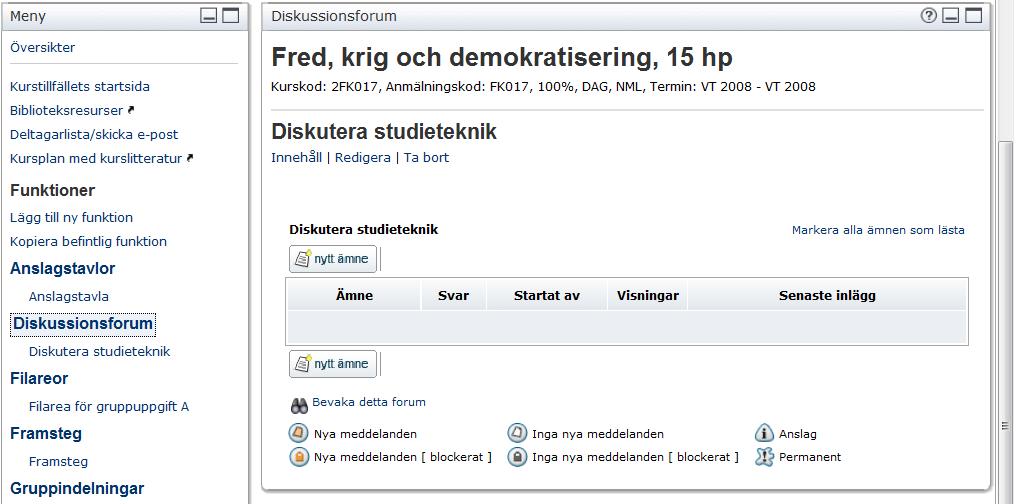 Meny

Översikter

Kurstillfällets startsida
Biblioteksresurser
Deltagarlista/skicka e-post
Kursplan med kurslitteratur

Funktioner
Lägg till ny funktion
Kopiera befintlig funktion

Anslagstavlor
Anslagstavla

Diskussionsforum
Diskutera studieteknik

Filareor
Filarea för gruppuppgift A

Framsteg
Framsteg

Gruppindelningar

Diskussionsforum

Fred, krig och demokratisering, 15 hp

Kurskod: 2FK017, Anmälningskod: FK017, 100%, DAG, NML, Termin: VT 2008 - VT 2008

Diskutera studieteknik

Innehåll | Redigera | Ta bort

Diskutera studieteknik

Markera alla ämnen som lästa

nytt ämne

| Ämne | Svar | Startat av | Visningar | Senaste inlägg |
|---|---|---|---|---|
| | | | | |

nytt ämne

Bevaka detta forum

Nya meddelanden
Nya meddelanden [ blockerat ]
Inga nya meddelanden
Inga nya meddelanden [ blockerat ]
Anslag
Permanent